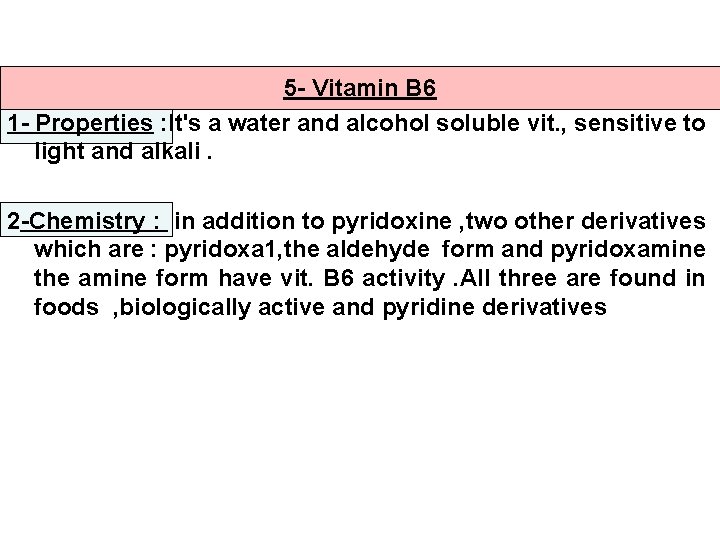 5- Vitamin B6

1- Properties :It's a water and alcohol soluble vit., sensitive to light and alkali .

2-Chemistry : in addition to pyridoxine ,two other derivatives which are : pyridoxa1,the aldehyde form and pyridoxamine the amine form have vit. B6 activity .All three are found in foods ,biologically active and pyridine derivatives